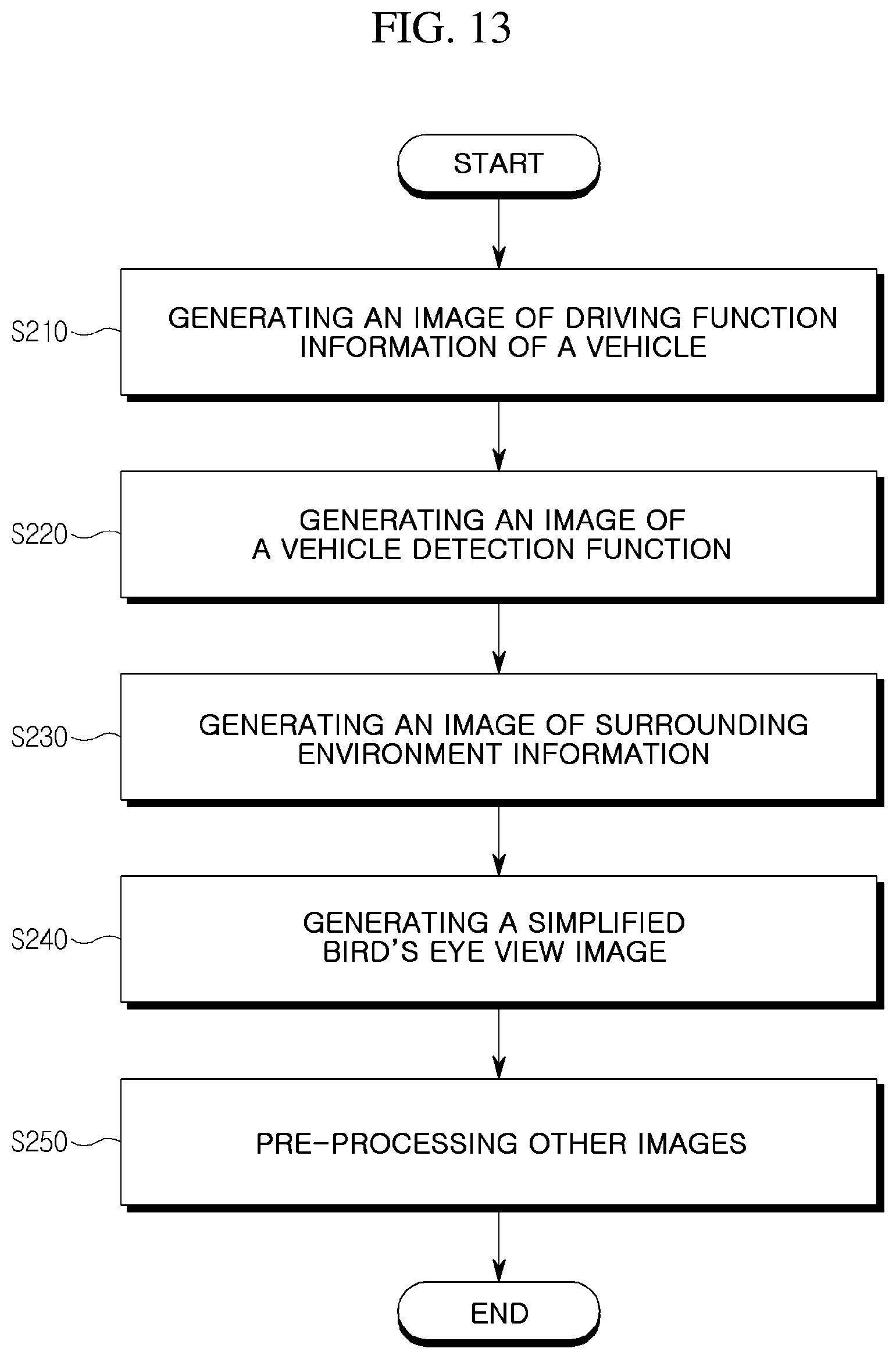 FIG. 13

START

S210

GENERATING AN IMAGE OF DRIVING FUNCTION INFORMATION OF A VEHICLE

S220

GENERATING AN IMAGE OF A VEHICLE DETECTION FUNCTION

S230

GENERATING AN IMAGE OF SURROUNDING ENVIRONMENT INFORMATION

S240

GENERATING A SIMPLIFIED BIRD'S EYE VIEW IMAGE

S250

PRE-PROCESSING OTHER IMAGES

END